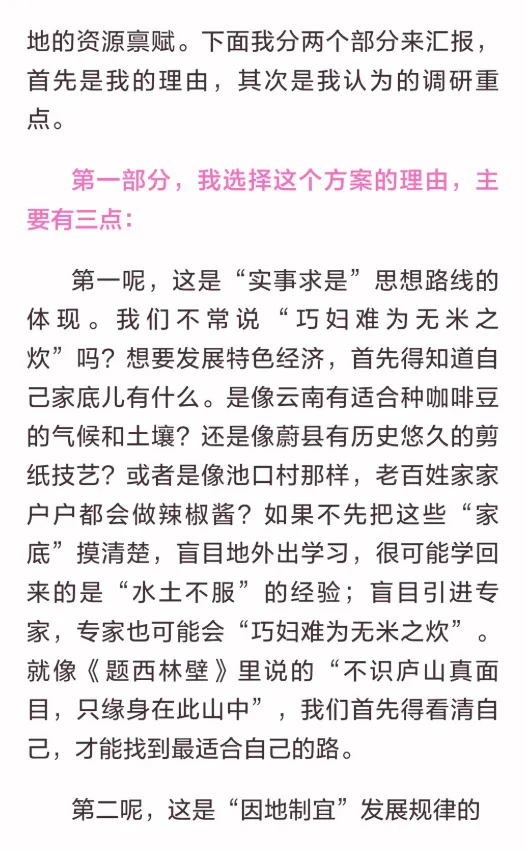 地的资源禀赋。下面我分两个部分来汇报，首先是我的理由，其次是我认为的调研重点。

第一部分，我选择这个方案的理由，主要有三点：

第一呢，这是“实事求是”思想路线的体现。我们不常说“巧妇难为无米之炊”吗？想要发展特色经济，首先得知道自己家底儿有什么。是像云南有适合种咖啡豆的气候和土壤？还是像蔚县有历史悠久的剪纸技艺？或者是像池口村那样，老百姓家家户户都会做辣椒酱？如果不先把这些“家底”摸清楚，盲目地外出学习，很可能学回来的是“水土不服”的经验；盲目引进专家，专家也可能会“巧妇难为无米之炊”。就像《题西林壁》里说的“不识庐山真面目，只缘身在此山中”，我们首先得看清自己，才能找到最适合自己的路。

第二呢，这是“因地制宜”发展规律的